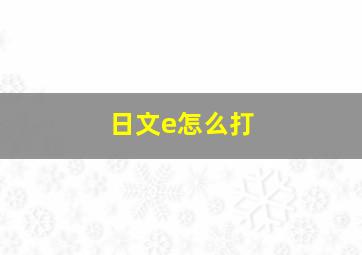 日文e怎么打